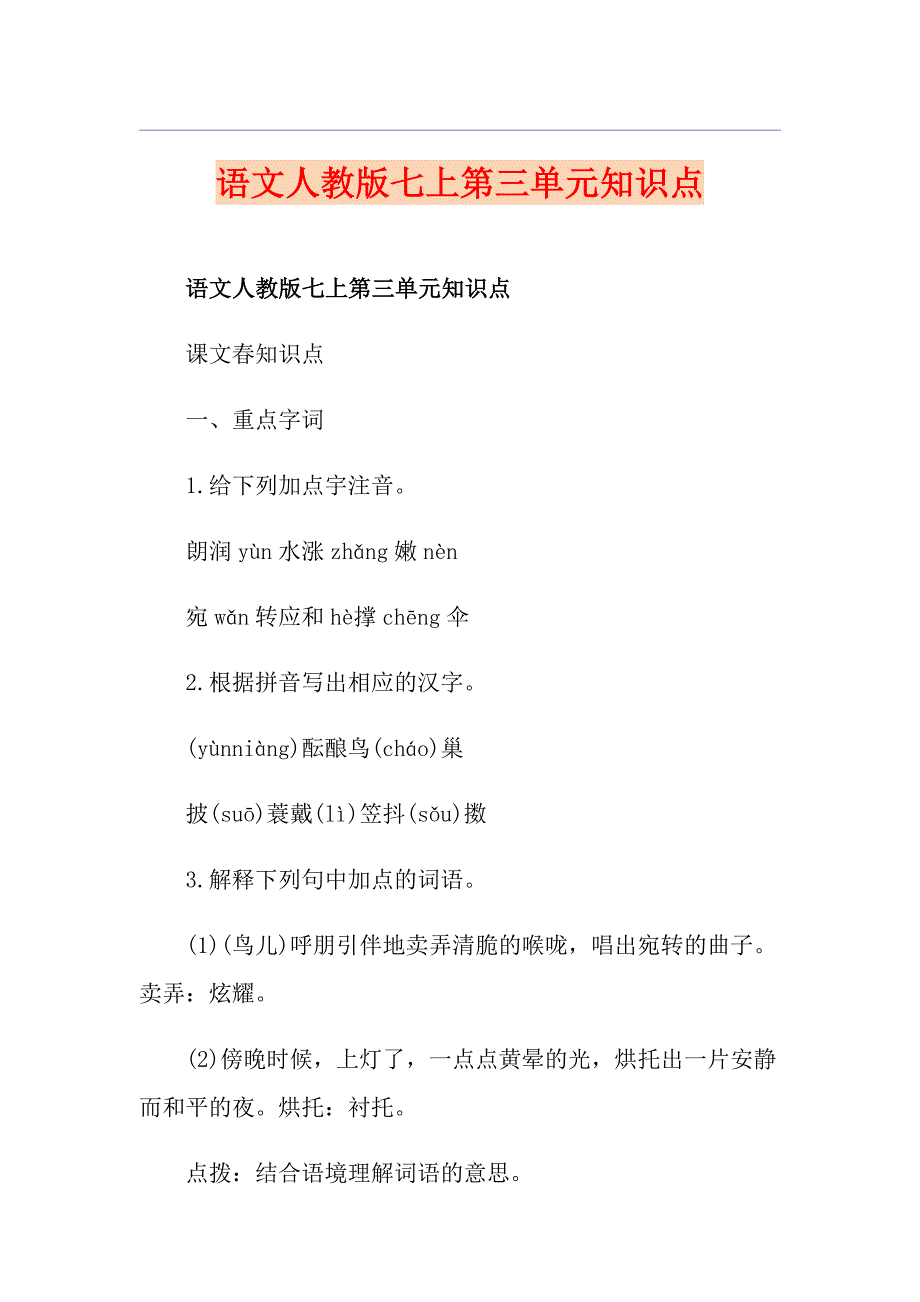 语文人教版七上第三单元知识点

语文人教版七上第三单元知识点

课文春知识点

一、重点字词

1.给下列加点字注音。

朗润 yùn 水涨 zhǎng 嫩 nèn

宛 wǎn 转应和 hè撑 chēng 伞

2.根据拼音写出相应的汉字。

(yùnniàng)酝酿鸟(cháo)巢

披(suō)蓑戴(lì)笠抖(sǒu)擞

3.解释下列句中加点的词语。

(1)(鸟儿)呼朋引伴地卖弄清脆的喉咙，唱出宛转的曲子。卖弄：炫耀。

(2)傍晚时候，上灯了，一点点黄晕的光，烘托出一片安静而和平的夜。烘托：衬托。

点拨：结合语境理解词语的意思。